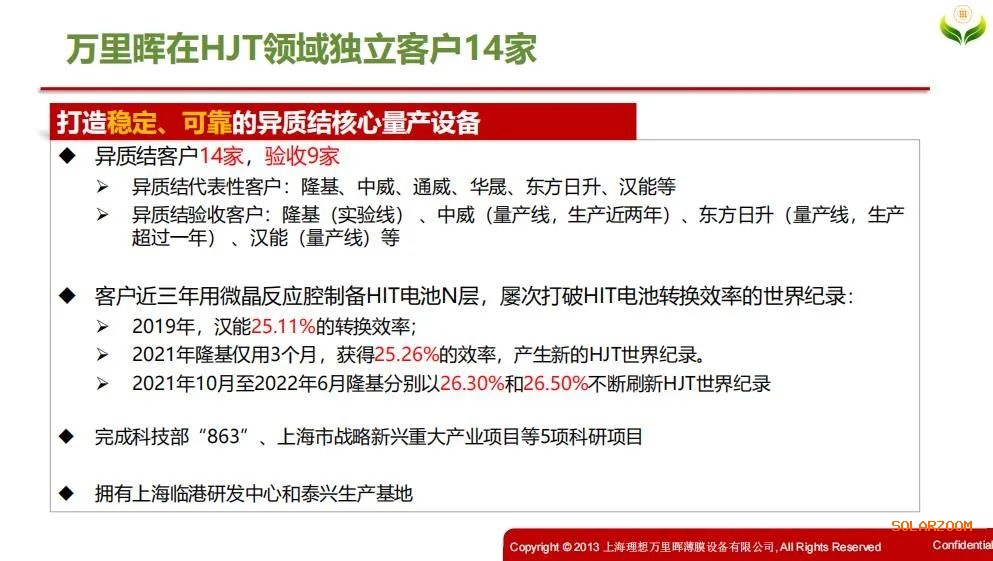 万里晖在HJT领域独立客户14家

打造稳定、可靠的异质结核心量产设备

◆ 异质结客户14家，验收9家
➢ 异质结代表性客户：隆基、中威、通威、华晟、东方日升、汉能等
➢ 异质结验收客户：隆基（实验线）、中威（量产线，生产近两年）、东方日升（量产线，生产超过一年）、汉能（量产线）等

◆ 客户近三年用微晶反应腔制备HIT电池N层，屡次打破HIT电池转换效率的世界纪录：
➢ 2019年，汉能25.11%的转换效率；
➢ 2021年隆基仅用3个月，获得25.26%的效率，产生新的HJT世界纪录。
➢ 2021年10月至2022年6月隆基分别以26.30%和26.50%不断刷新HJT世界纪录

◆ 完成科技部“863”、上海市战略新兴重大产业项目等5项科研项目

◆ 拥有上海临港研发中心和泰兴生产基地

Copyright © 2013 上海理想万里晖薄膜设备有限公司, All Rights Reserved
Confidential

SOLARZOOM